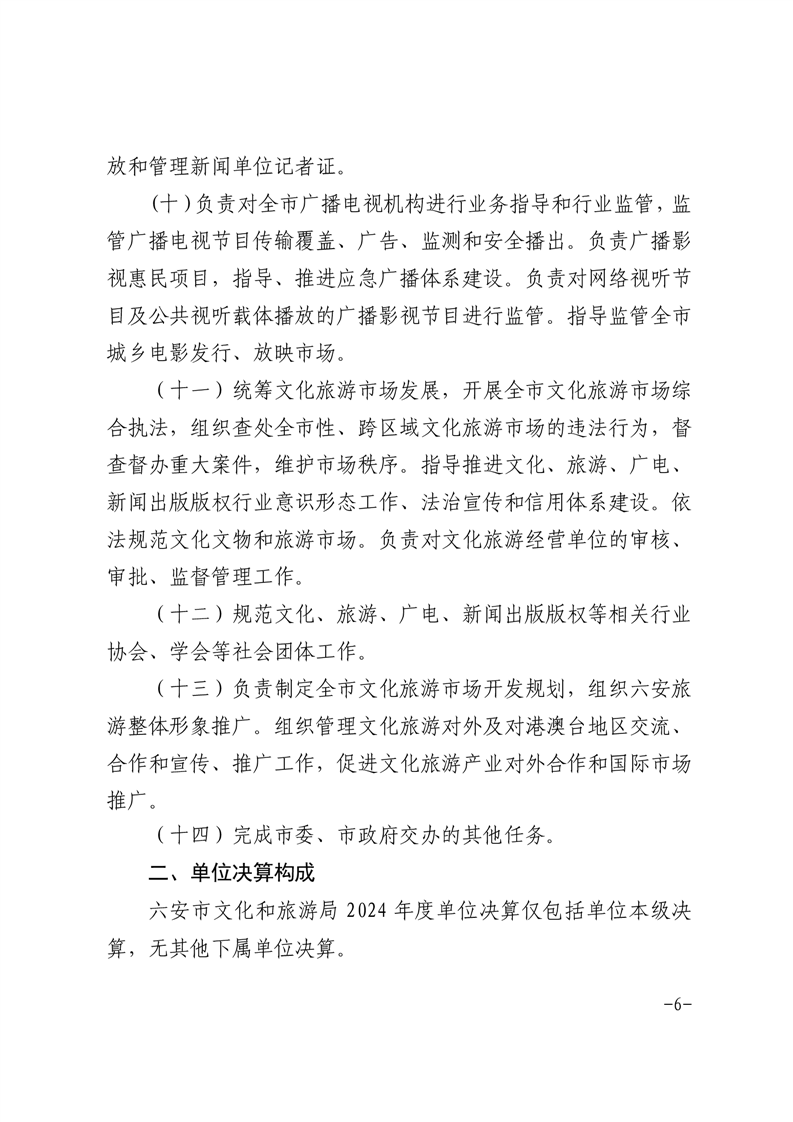 放和管理新闻单位记者证。

（十）负责对全市广播电视机构进行业务指导和行业监管，监管广播电视节目传输覆盖、广告、监测和安全播出。负责广播影视惠民项目，指导、推进应急广播体系建设。负责对网络视听节目及公共视听载体播放的广播影视节目进行监管。指导监管全市城乡电影发行、放映市场。

（十一）统筹文化旅游市场发展，开展全市文化旅游市场综合执法，组织查处全市性、跨区域文化旅游市场的违法行为，督查督办重大案件，维护市场秩序。指导推进文化、旅游、广电、新闻出版版权行业意识形态工作、法治宣传和信用体系建设。依法规范文化文物和旅游市场。负责对文化旅游经营单位的审核、审批、监督管理工作。

（十二）规范文化、旅游、广电、新闻出版版权等相关行业协会、学会等社会团体工作。

（十三）负责制定全市文化旅游市场开发规划，组织六安旅游整体形象推广。组织管理文化旅游对外及对港澳台地区交流、合作和宣传、推广工作，促进文化旅游产业对外合作和国际市场推广。

（十四）完成市委、市政府交办的其他任务。

二、单位决算构成

六安市文化和旅游局 2024 年度单位决算仅包括单位本级决算，无其他下属单位决算。

-6-